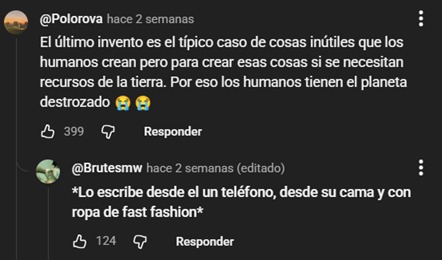 @Polorova hace 2 semanas

El último invento es el típico caso de cosas inútiles que los humanos crean pero para crear esas cosas si se necesitan recursos de la tierra. Por eso los humanos tienen el planeta destrozado 😭😭

399 Responder

@Brutesmw hace 2 semanas (editado)

*Lo escribe desde el un teléfono, desde su cama y con ropa de fast fashion*

124 Responder